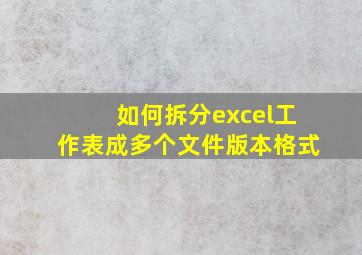 如何拆分excel工作表成多个文件版本格式